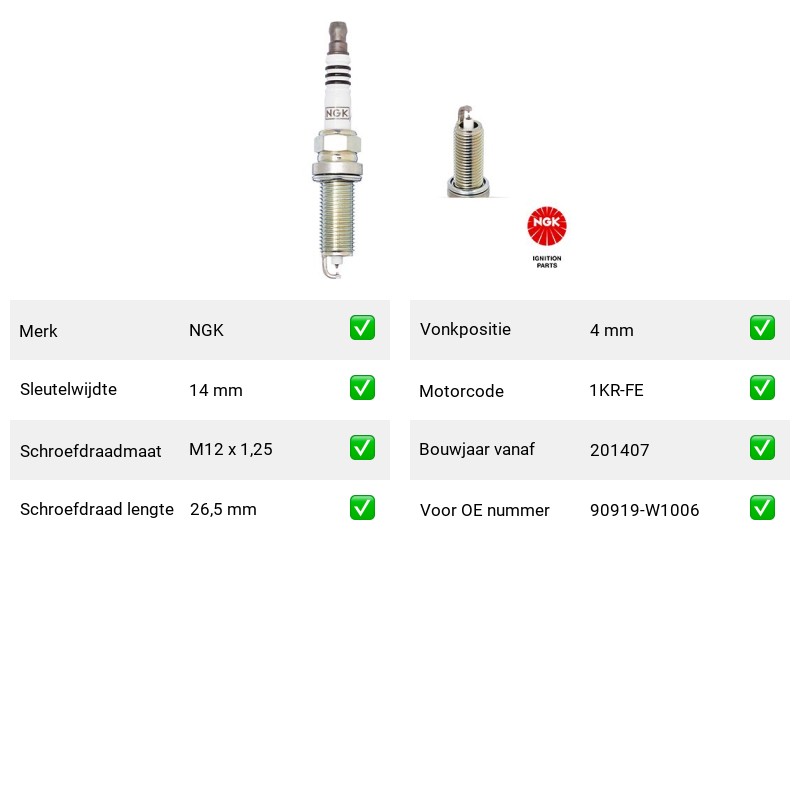 NGK

NGK
IGNITION PARTS

| Merk | NGK | ✅ |
|---|---|---|
| Sleutelwijdte | 14 mm | ✅ |
| Schroefdraadmaat | M12 x 1,25 | ✅ |
| Schroefdraad lengte | 26,5 mm | ✅ |

| Vonkpositie | 4 mm | ✅ |
|---|---|---|
| Motorcode | 1KR-FE | ✅ |
| Bouwjaar vanaf | 201407 | ✅ |
| Voor OE nummer | 90919-W1006 | ✅ |